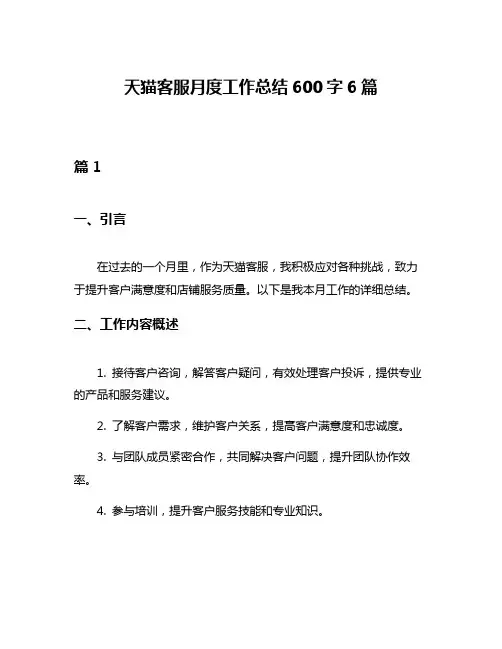 天猫客服月度工作总结 600 字 6 篇

篇 1

一、引言

在过去的一个月里，作为天猫客服，我积极应对各种挑战，致力于提升客户满意度和店铺服务质量。以下是我本月工作的详细总结。

二、工作内容概述

1. 接待客户咨询，解答客户疑问，有效处理客户投诉，提供专业的产品和服务建议。

2. 了解客户需求，维护客户关系，提高客户满意度和忠诚度。

3. 与团队成员紧密合作，共同解决客户问题，提升团队协作效率。

4. 参与培训，提升客户服务技能和专业知识。